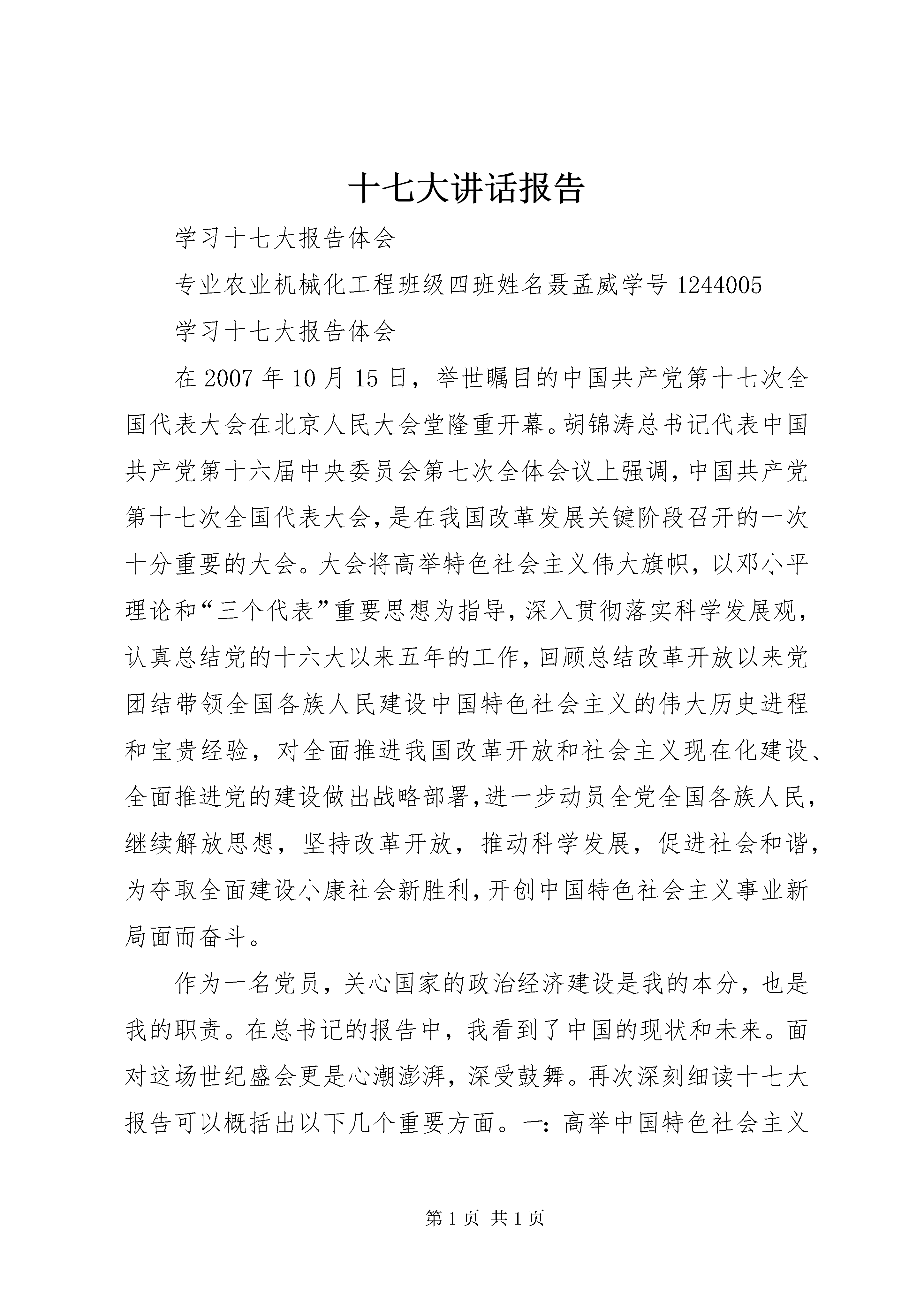 十七大讲话报告

学习十七大报告体会

专业农业机械化工程班级四班姓名聂孟威学号1244005

学习十七大报告体会

在2007年10月15日，举世瞩目的中国共产党第十七次全国代表大会在北京人民大会堂隆重开幕。胡锦涛总书记代表中国共产党第十六届中央委员会第七次全体会议上强调，中国共产党第十七次全国代表大会，是在我国改革发展关键阶段召开的一次十分重要的大会。大会将高举特色社会主义伟大旗帜，以邓小平理论和“三个代表”重要思想为指导，深入贯彻落实科学发展观，认真总结党的十六大以来五年的工作，回顾总结改革开放以来党团结带领全国各族人民建设中国特色社会主义的伟大历史进程和宝贵经验，对全面推进我国改革开放和社会主义现在化建设、全面推进党的建设做出战略部署，进一步动员全党全国各族人民，继续解放思想，坚持改革开放，推动科学发展，促进社会和谐，为夺取全面建设小康社会新胜利，开创中国特色社会主义事业新局面而奋斗。

作为一名党员，关心国家的政治经济建设是我的本分，也是我的职责。在总书记的报告中，我看到了中国的现状和未来。面对这场世纪盛会更是心潮澎湃，深受鼓舞。再次深刻细读十七大报告可以概括出以下几个重要方面。一：高举中国特色社会主义

第1页 共1页